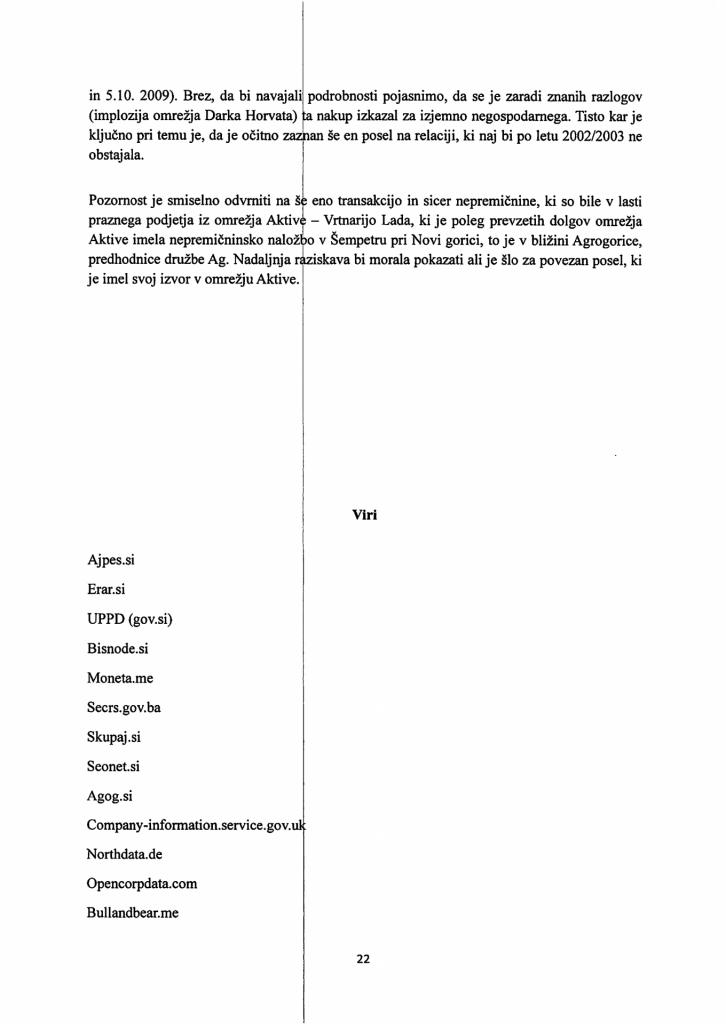 in 5.10. 2009). Brez, da bi navajali podrobnosti pojasnimo, da se je zaradi znanih razlogov (implozija omrežja Darka Horvata) ta nakup izkazal za izjemno negospodarnega. Tisto kar je ključno pri temu je, da je očitno zaznan še en posel na relaciji, ki naj bi po letu 2002/2003 ne obstajala.

Pozornost je smiselno odvrniti na še eno transakcijo in sicer nepremičnine, ki so bile v lasti praznega podjetja iz omrežja Aktive – Vrtnarijo Lada, ki je poleg prevzetih dolgov omrežja Aktive imela nepremičninsko naložbo v Šempetru pri Novi gorici, to je v bližini Agrogorice, predhodnice družbe Ag. Nadaljnja raziskava bi morala pokazati ali je šlo za povezan posel, ki je imel svoj izvor v omrežju Aktive.

Viri

Ajpes.si

Erar.si

UPPD (gov.si)

Bisnode.si

Moneta.me

Secrs.gov.ba

Skupaj.si

Seonet.si

Agog.si

Company-information.service.gov.uk

Northdata.de

Opencorpdata.com

Bullandbear.me

22